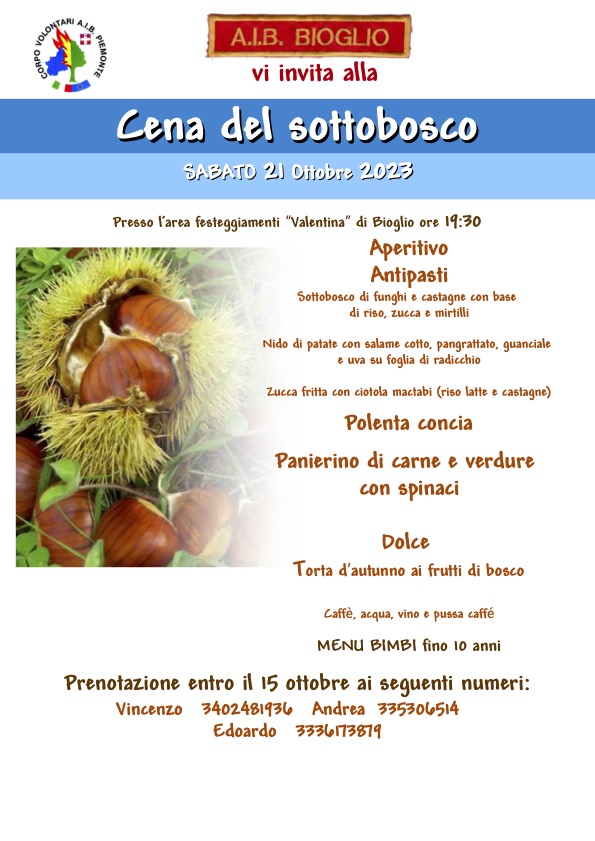 CORPO VOLONTARI A.I.B. PIEMONTE

A.I.B. BIOGLIO

vi invita alla

Cena del sottobosco

SABATO 21 Ottobre 2023

Presso l'area festeggiamenti "Valentina" di Bioglio ore 19:30

Aperitivo

Antipasti

Sottobosco di funghi e castagne con base di riso, zucca e mirtilli

Nido di patate con salame cotto, pangrattato, guanciale e uva su foglia di radicchio

Zucca fritta con ciotola mactabi (riso latte e castagne)

Polenta concia

Panierino di carne e verdure con spinaci

Dolce

Torta d'autunno ai frutti di bosco

Caffè, acqua, vino e pussa caffé

MENU BIMBI fino 10 anni

Prenotazione entro il 15 ottobre ai seguenti numeri:

Vincenzo 3402481936 Andrea 335306514

Edoardo 3336173879